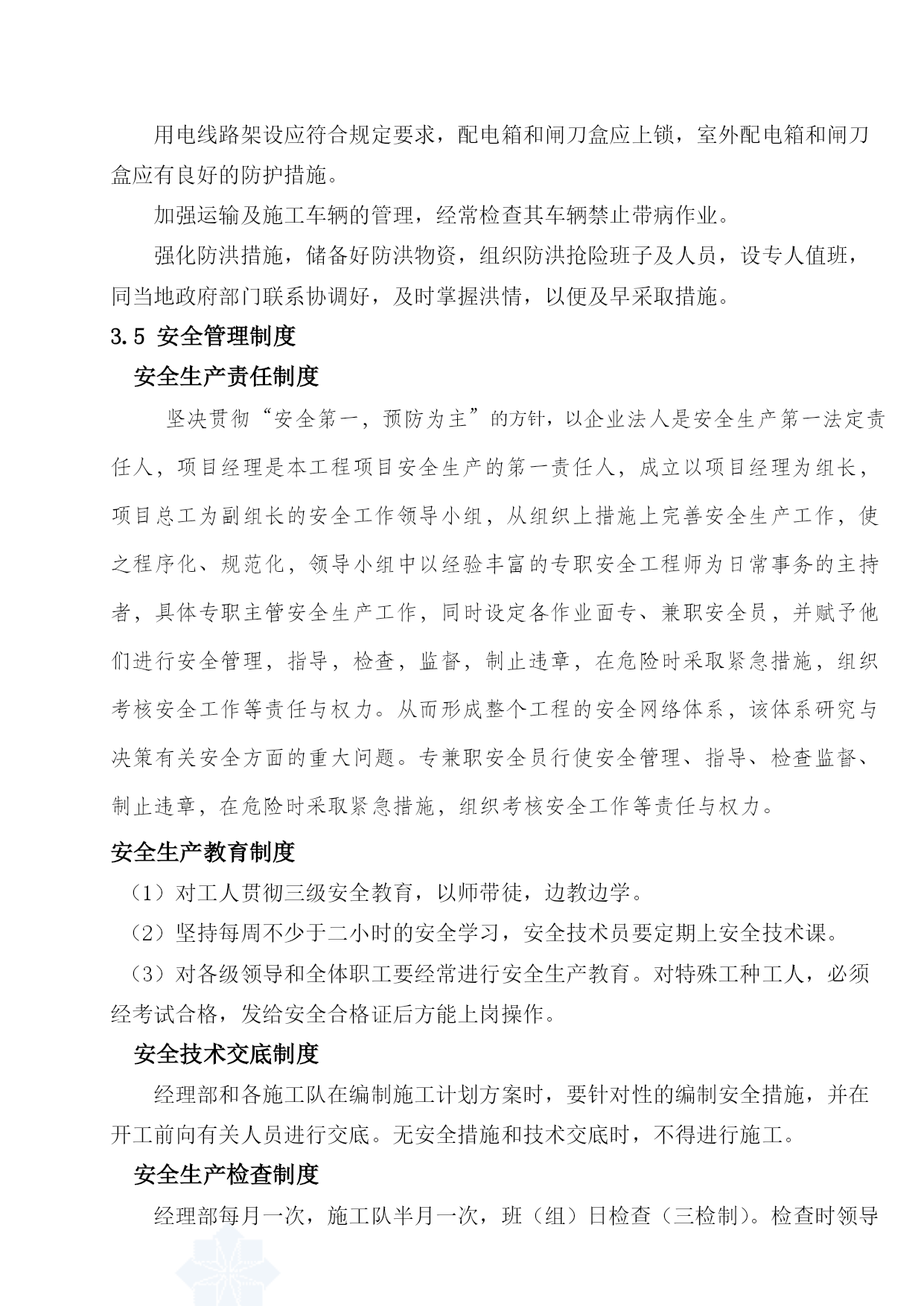 用电线路架设应符合规定要求，配电箱和闸刀盒应上锁，室外配电箱和闸刀盒应有良好的防护措施。

加强运输及施工车辆的管理，经常检查其车辆禁止带病作业。

强化防洪措施，储备好防洪物资，组织防洪抢险班子及人员，设专人值班，同当地政府部门联系协调好，及时掌握洪情，以便及早采取措施。

3.5 安全管理制度

安全生产责任制度

坚决贯彻“安全第一，预防为主”的方针，以企业法人是安全生产第一法定责任人，项目经理是本工程项目安全生产的第一责任人，成立以项目经理为组长，项目总工为副组长的安全工作领导小组，从组织上措施上完善安全生产工作，使之程序化、规范化，领导小组中以经验丰富的专职安全工程师为日常事务的主持者，具体专职主管安全生产工作，同时设定各作业面专、兼职安全员，并赋予他们进行安全管理，指导，检查，监督，制止违章，在危险时采取紧急措施，组织考核安全工作等责任与权力。从而形成整个工程的安全网络体系，该体系研究与决策有关安全方面的重大问题。专兼职安全员行使安全管理、指导、检查监督、制止违章，在危险时采取紧急措施，组织考核安全工作等责任与权力。

安全生产教育制度

（1）对工人贯彻三级安全教育，以师带徒，边教边学。

（2）坚持每周不少于二小时的安全学习，安全技术员要定期上安全技术课。

（3）对各级领导和全体职工要经常进行安全生产教育。对特殊工种工人，必须经考试合格，发给安全合格证后方能上岗操作。

安全技术交底制度

经理部和各施工队在编制施工计划方案时，要针对性的编制安全措施，并在开工前向有关人员进行交底。无安全措施和技术交底时，不得进行施工。

安全生产检查制度

经理部每月一次，施工队半月一次，班（组）日检查（三检制）。检查时领导